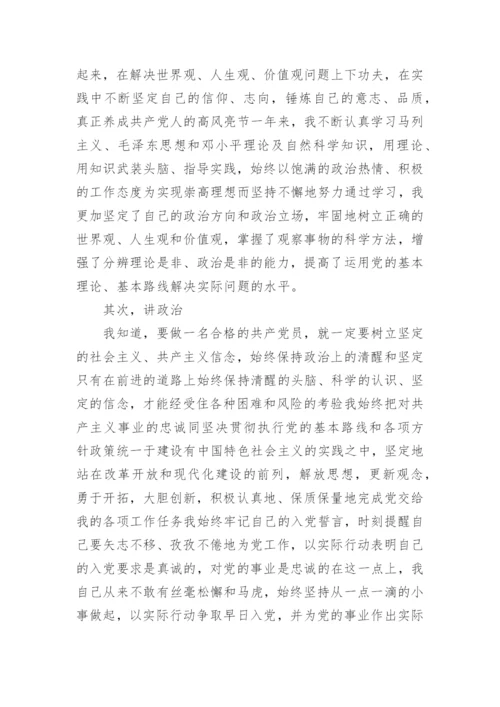 起来，在解决世界观、人生观、价值观问题上下功夫，在实践中不断坚定自己的信仰、志向，锤炼自己的意志、品质，真正养成共产党人的高风亮节一年来，我不断认真学习马列主义、毛泽东思想和邓小平理论及自然科学知识，用理论、用知识武装头脑、指导实践，始终以饱满的政治热情、积极的工作态度为实现崇高理想而坚持不懈地努力通过学习，我更加坚定了自己的政治方向和政治立场，牢固地树立正确的世界观、人生观和价值观，掌握了观察事物的科学方法，增强了分辨理论是非、政治是非的能力，提高了运用党的基本理论、基本路线解决实际问题的水平。

其次，讲政治

我知道，要做一名合格的共产党员，就一定要树立坚定的社会主义、共产主义信念，始终保持政治上的清醒和坚定只有在前进的道路上始终保持清醒的头脑、科学的认识、坚定的信念，才能经受住各种困难和风险的考验我始终把对共产主义事业的忠诚同坚决贯彻执行党的基本路线和各项方针政策统一于建设有中国特色社会主义的实践之中，坚定地站在改革开放和现代化建设的前列，解放思想，更新观念，勇于开拓，大胆创新，积极认真地、保质保量地完成党交给我的各项工作任务我始终牢记自己的入党誓言，时刻提醒自己要矢志不移、孜孜不倦地为党工作，以实际行动表明自己的入党要求是真诚的，对党的事业是忠诚的在这一点上，我自己从来不敢有丝毫松懈和马虎，始终坚持从一点一滴的小事做起，以实际行动争取早日入党，并为党的事业作出实际